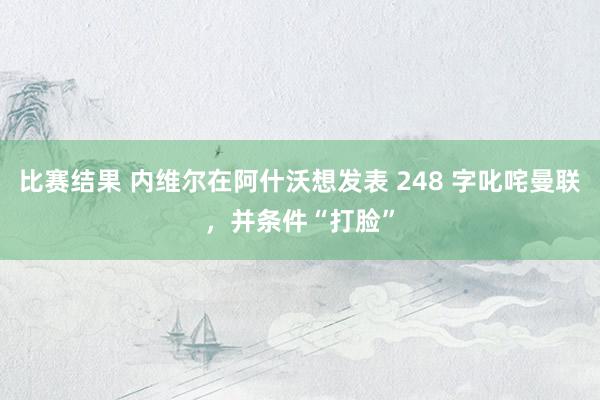 比赛结果 内维尔在阿什沃想发表 248 字叱咤曼联，并条件“打脸”